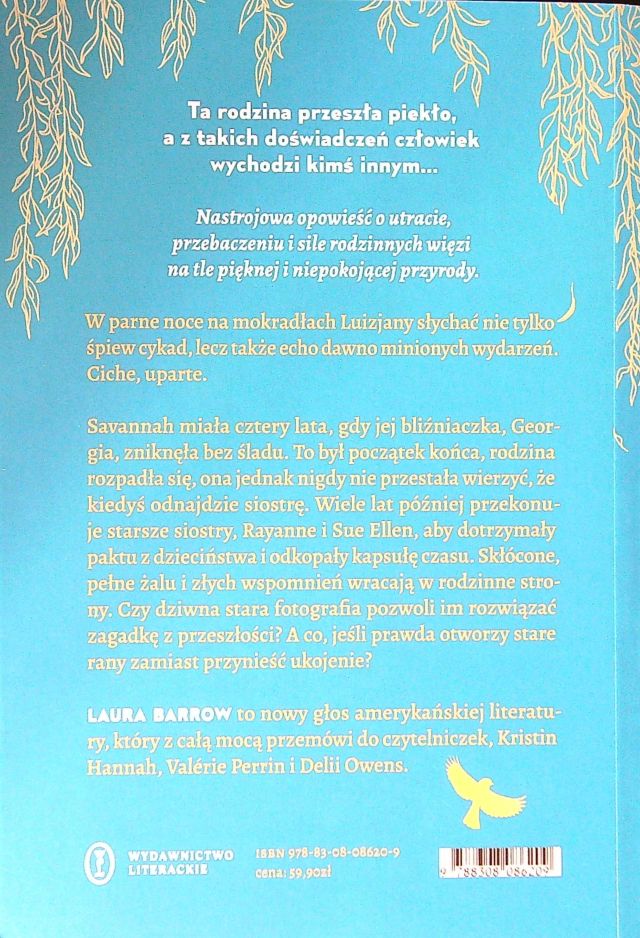 Ta rodzina przeszła piekło, a z takich doświadczeń człowiek wychodzi kimś innym...

Nastrojowa opowieść o utracie, przebaczeniu i sile rodzinnych więzi na tle pięknej i niepokojącej przyrody.

W parne noce na mokradłach Luizjany słychać nie tylko śpiew cykad, lecz także echo dawno minionych wydarzeń. Ciche, uparte.

Savannah miała cztery lata, gdy jej bliźniaczka, Georgia, zniknęła bez śladu. To był początek końca, rodzina rozpadła się, ona jednak nigdy nie przestała wierzyć, że kiedyś odnajdzie siostrę. Wiele lat później przekonuje starsze siostry, Rayanne i Sue Ellen, aby dotrzymały paktu z dzieciństwa i odkopały kapsułę czasu. Skłócone, pełne żalu i złych wspomnień wracają w rodzinne strony. Czy dziwna stara fotografia pozwoli im rozwiązać zagadkę z przeszłości? A co, jeśli prawda otworzy stare rany zamiast przynieść ukojenie?

LAURA BARROW to nowy głos amerykańskiej literatury, który z całą mocą przemówi do czytelniczek, Kristin Hannah, Valérie Perrin i Delii Owens.

WYDAWNICTWO LITERACKIE

ISBN 978-83-08-08620-9
cena: 59,90zł

9 788308 086209